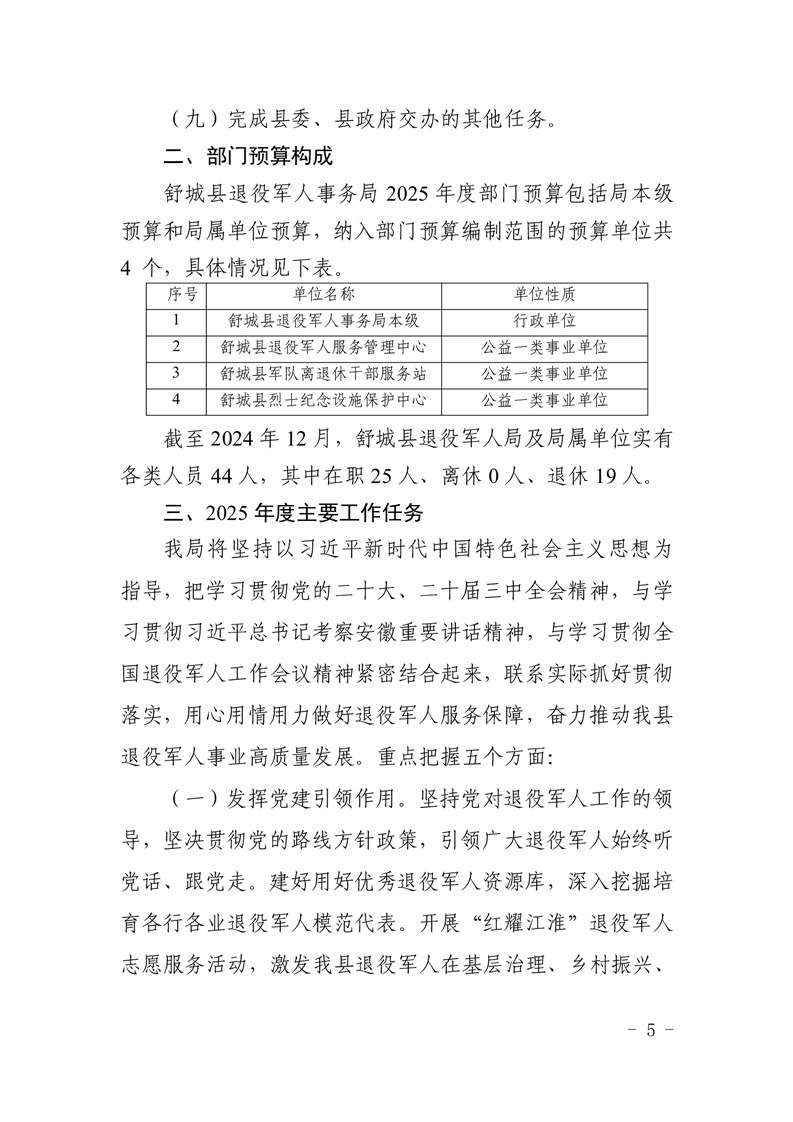 （九）完成县委、县政府交办的其他任务。

二、部门预算构成

舒城县退役军人事务局 2025 年度部门预算包括局本级预算和局属单位预算，纳入部门预算编制范围的预算单位共 4 个，具体情况见下表。

| 序号 | 单位名称 | 单位性质 |
|---|---|---|
| 1 | 舒城县退役军人事务局本级 | 行政单位 |
| 2 | 舒城县退役军人服务管理中心 | 公益一类事业单位 |
| 3 | 舒城县军队离退休干部服务站 | 公益一类事业单位 |
| 4 | 舒城县烈士纪念设施保护中心 | 公益一类事业单位 |

截至 2024 年 12 月，舒城县退役军人局及局属单位实有各类人员 44 人，其中在职 25 人、离休 0 人、退休 19 人。

三、2025 年度主要工作任务

我局将坚持以习近平新时代中国特色社会主义思想为指导，把学习贯彻党的二十大、二十届三中全会精神，与学习贯彻习近平总书记考察安徽重要讲话精神，与学习贯彻全国退役军人工作会议精神紧密结合起来，联系实际抓好贯彻落实，用心用情用力做好退役军人服务保障，奋力推动我县退役军人事业高质量发展。重点把握五个方面：

（一）发挥党建引领作用。坚持党对退役军人工作的领导，坚决贯彻党的路线方针政策，引领广大退役军人始终听党话、跟党走。建好用好优秀退役军人资源库，深入挖掘培育各行各业退役军人模范代表。开展“红耀江淮”退役军人志愿服务活动，激发我县退役军人在基层治理、乡村振兴、

- 5 -